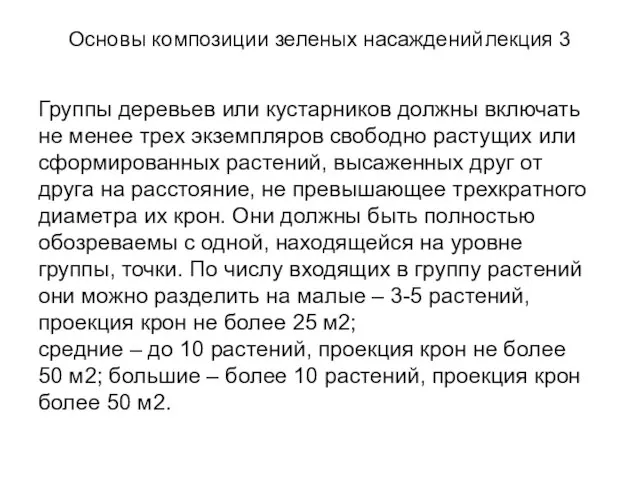 Основы композиции зеленых насажденийлекция 3

Группы деревьев или кустарников должны включать не менее трех экземпляров свободно растущих или сформированных растений, высаженных друг от друга на расстояние, не превышающее трехкратного диаметра их крон. Они должны быть полностью обозреваемы с одной, находящейся на уровне группы, точки. По числу входящих в группу растений они можно разделить на малые – 3-5 растений, проекция крон не более 25 м2;
средние – до 10 растений, проекция крон не более 50 м2; большие – более 10 растений, проекция крон более 50 м2.